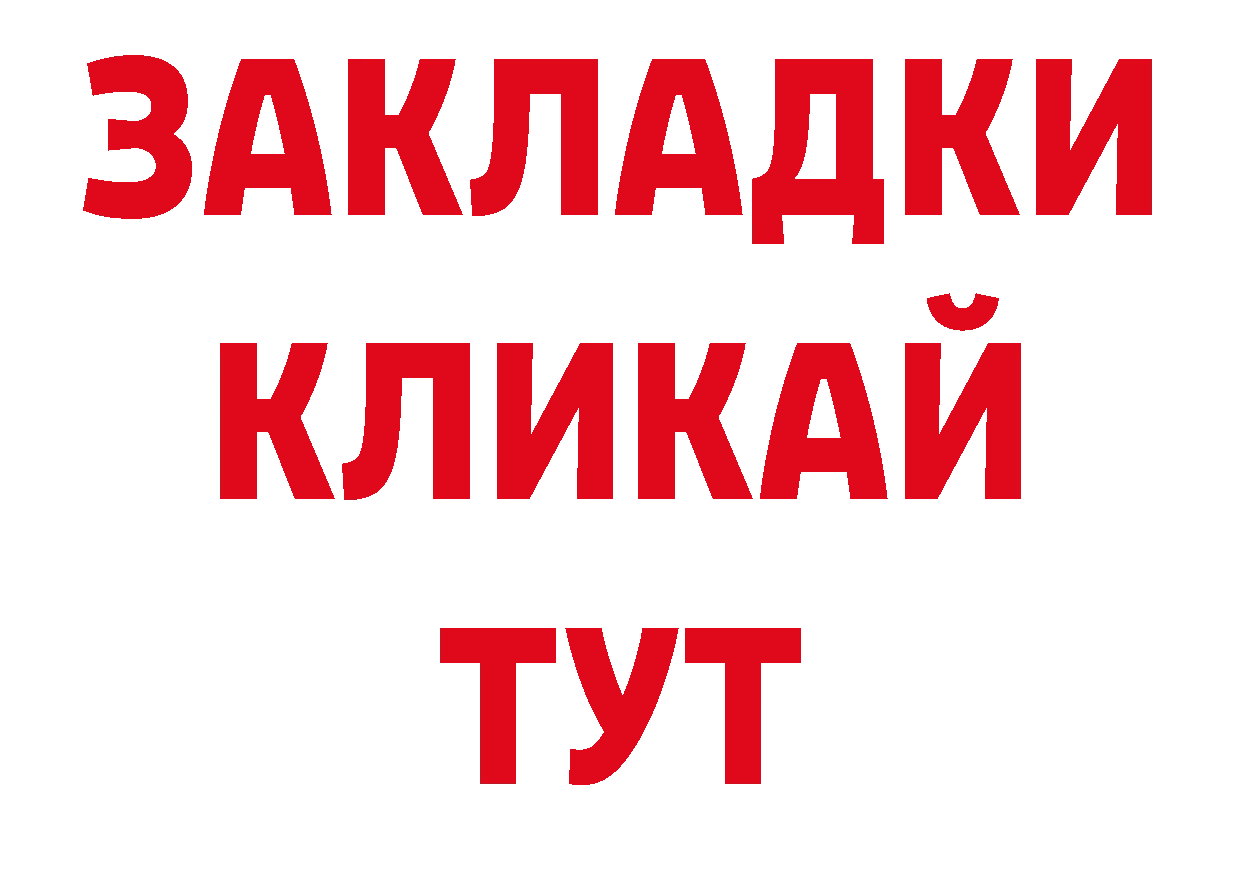 ЗАКЛАДКИ
КЛИКАЙ
ТУТ